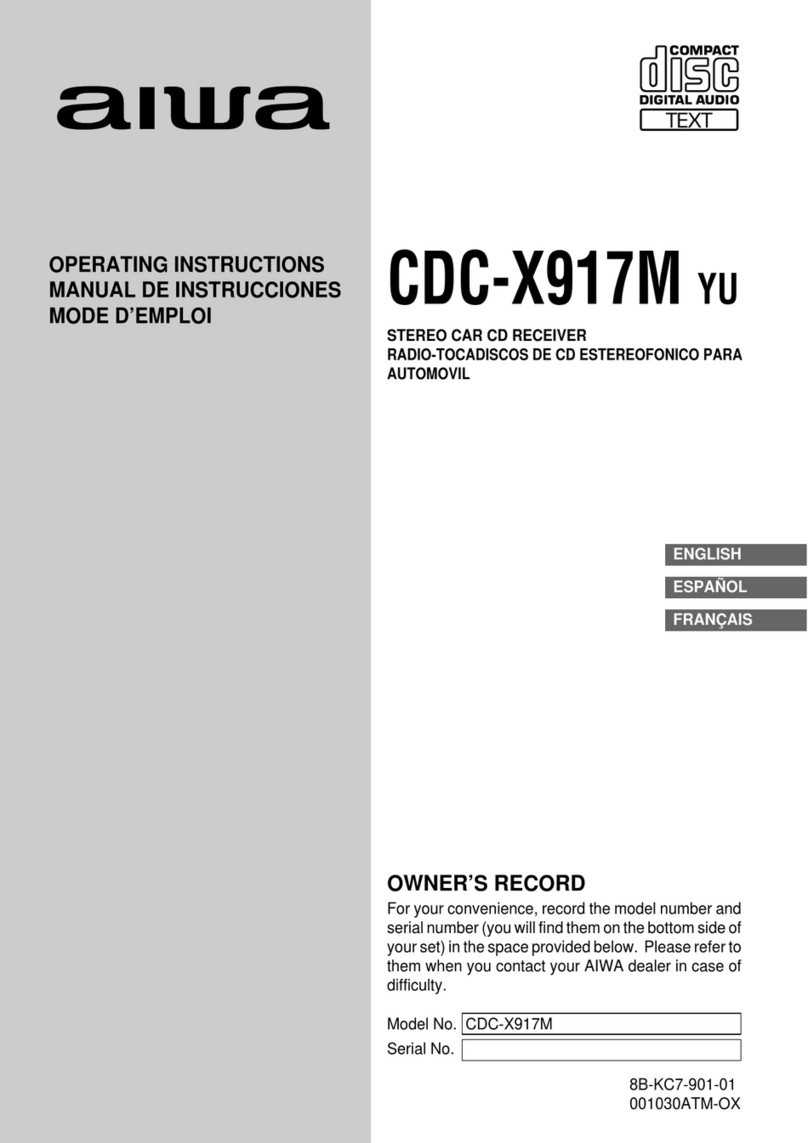 aiwa

COMPACT
disc
DIGITAL AUDIO
TEXT

OPERATING INSTRUCTIONS
MANUAL DE INSTRUCCIONES
MODE D'EMPLOI

CDC-X917M YU

STEREO CAR CD RECEIVER
RADIO-TOCADISCOS DE CD ESTEREOFONICO PARA AUTOMOVIL

ENGLISH
ESPAÑOL
FRANÇAIS

OWNER'S RECORD

For your convenience, record the model number and serial number (you will find them on the bottom side of your set) in the space provided below. Please refer to them when you contact your AIWA dealer in case of difficulty.

Model No. CDC-X917M
Serial No.

8B-KC7-901-01
001030ATM-OX